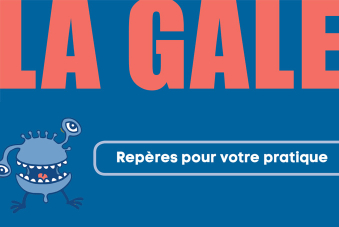 LA GALE

Repères pour votre pratique